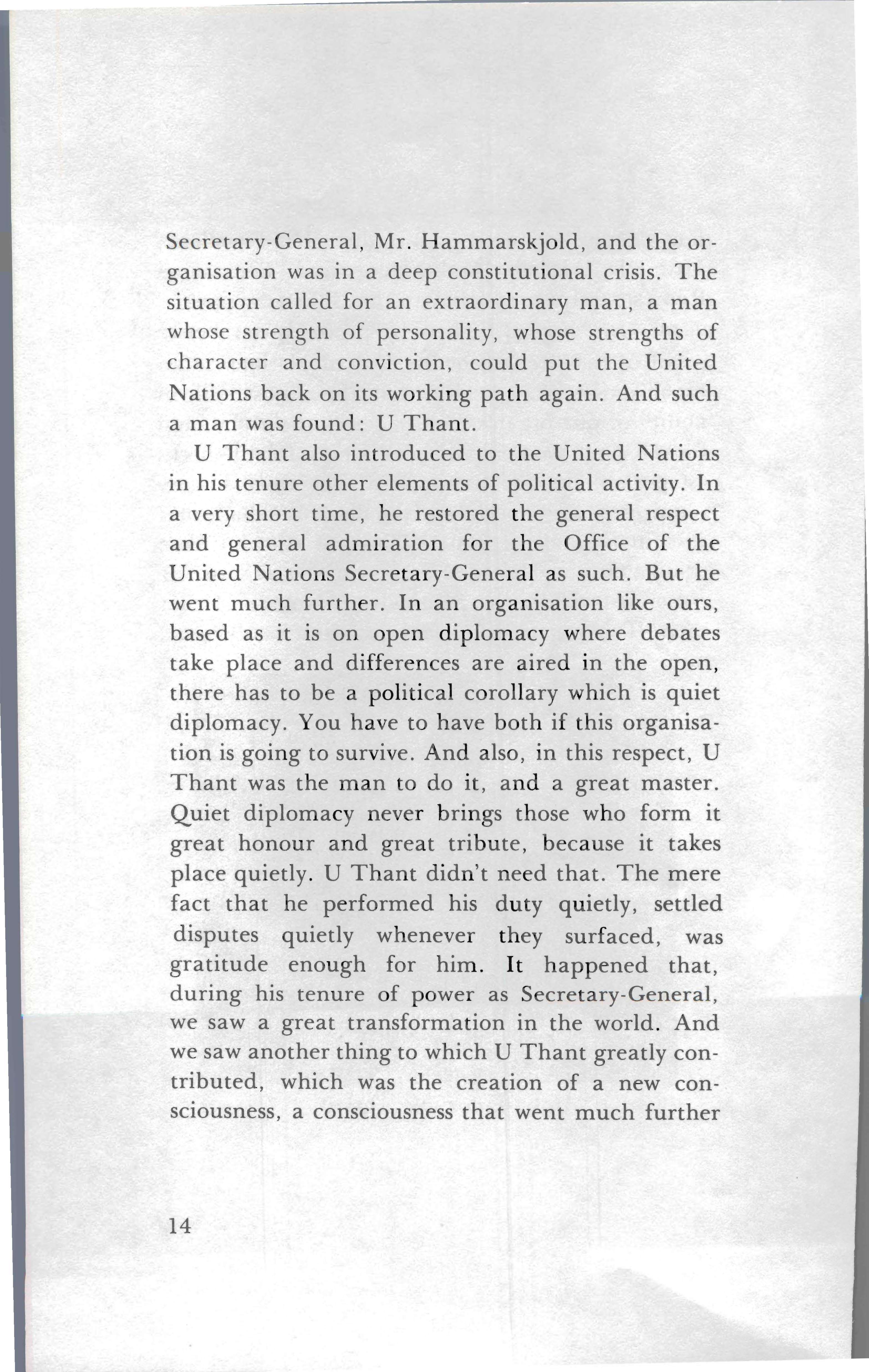 Secretary-General, Mr. Hammarskjold, and the organisation was in a deep constitutional crisis. The situation called for an extraordinary man, a man whose strength of personality, whose strengths of character and conviction, could put the United Nations back on its working path again. And such a man was found: U Thant.

U Thant also introduced to the United Nations in his tenure other elements of political activity. In a very short time, he restored the general respect and general admiration for the Office of the United Nations Secretary-General as such. But he went much further. In an organisation like ours, based as it is on open diplomacy where debates take place and differences are aired in the open, there has to be a political corollary which is quiet diplomacy. You have to have both if this organisation is going to survive. And also, in this respect, U Thant was the man to do it, and a great master. Quiet diplomacy never brings those who form it great honour and great tribute, because it takes place quietly. U Thant didn't need that. The mere fact that he performed his duty quietly, settled disputes quietly whenever they surfaced, was gratitude enough for him. It happened that, during his tenure of power as Secretary-General, we saw a great transformation in the world. And we saw another thing to which U Thant greatly contributed, which was the creation of a new consciousness, a consciousness that went much further

14